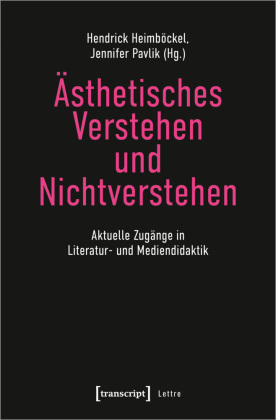 Hendrick Heimböckel,
Jennifer Pavlik (Hg.)

Ästhetisches Verstehen und Nichtverstehen

Aktuelle Zugänge in Literatur- und Mediendidaktik

[transcript] Lettre